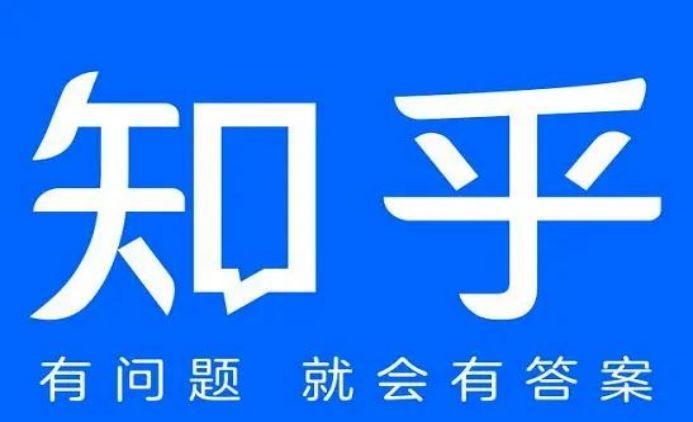 知乎

有问题 就会有答案